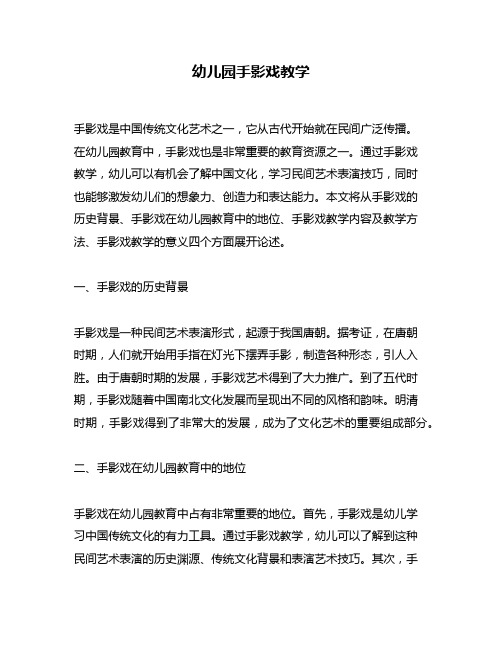 幼儿园手影戏教学

手影戏是中国传统文化艺术之一，它从古代开始就在民间广泛传播。在幼儿园教育中，手影戏也是非常重要的教育资源之一。通过手影戏教学，幼儿可以有机会了解中国文化，学习民间艺术表演技巧，同时也能够激发幼儿们的想象力、创造力和表达能力。本文将从手影戏的历史背景、手影戏在幼儿园教育中的地位、手影戏教学内容及教学方法、手影戏教学的意义四个方面展开论述。

一、手影戏的历史背景

手影戏是一种民间艺术表演形式，起源于我国唐朝。据考证，在唐朝时期，人们就开始用手指在灯光下摆弄手影，制造各种形态，引人入胜。由于唐朝时期的发展，手影戏艺术得到了大力推广。到了五代时期，手影戏随着中国南北文化发展而呈现出不同的风格和韵味。明清时期，手影戏得到了非常大的发展，成为了文化艺术的重要组成部分。

二、手影戏在幼儿园教育中的地位

手影戏在幼儿园教育中占有非常重要的地位。首先，手影戏是幼儿学习中国传统文化的有力工具。通过手影戏教学，幼儿可以了解到这种民间艺术表演的历史渊源、传统文化背景和表演艺术技巧。其次，手